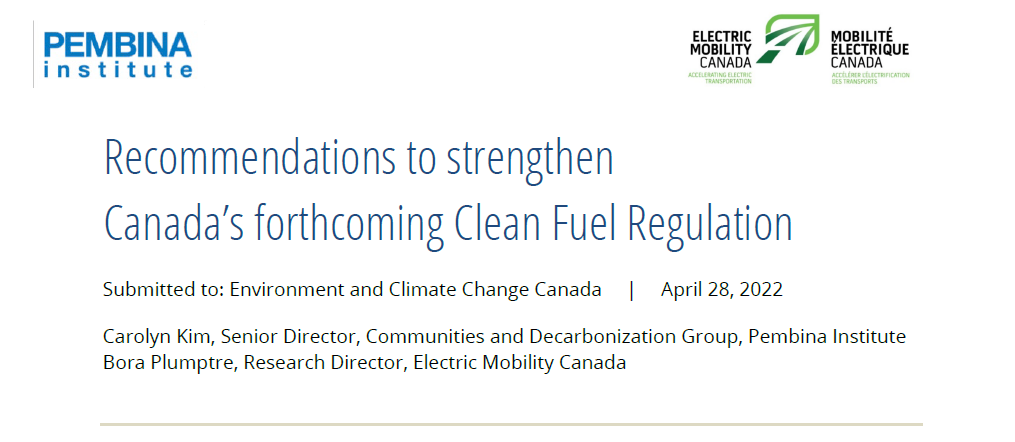 PEMBINA
institute

ELECTRIC MOBILITY CANADA
ACCELERATING ELECTRIC TRANSPORTATION

MOBILITÉ ÉLECTRIQUE CANADA
ACCÉLÉRER L'ÉLECTRIFICATION DES TRANSPORTS

Recommendations to strengthen Canada's forthcoming Clean Fuel Regulation

Submitted to: Environment and Climate Change Canada | April 28, 2022

Carolyn Kim, Senior Director, Communities and Decarbonization Group, Pembina Institute
Bora Plumptre, Research Director, Electric Mobility Canada